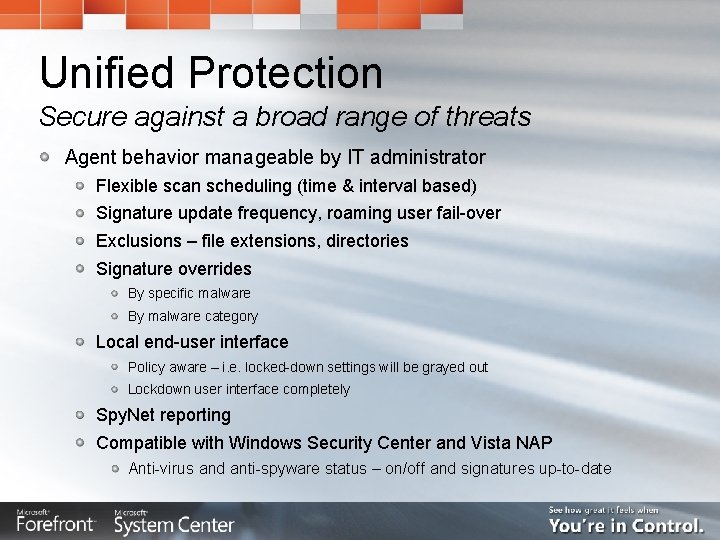 Unified Protection
Secure against a broad range of threats

Agent behavior manageable by IT administrator
Flexible scan scheduling (time & interval based)
Signature update frequency, roaming user fail-over
Exclusions – file extensions, directories
Signature overrides
By specific malware
By malware category
Local end-user interface
Policy aware – i.e. locked-down settings will be grayed out
Lockdown user interface completely
SpyNet reporting
Compatible with Windows Security Center and Vista NAP
Anti-virus and anti-spyware status – on/off and signatures up-to-date

Microsoft Forefront
Microsoft System Center
See how great it feels when
You're in Control.